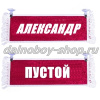 АЛЕКСАНДР

dalnoboy-shop.ru

ПУСТОЙ